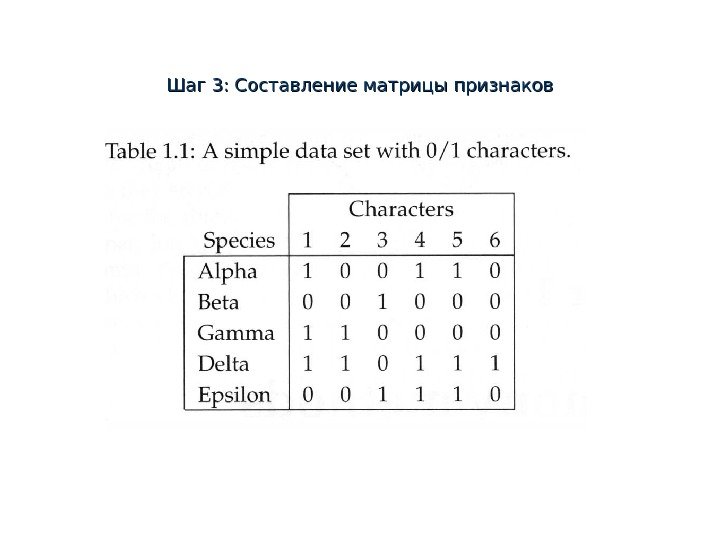 Шаг 3: Составление матрицы признаков

Table 1.1: A simple data set with 0/1 characters.

| | Characters | | | | | |
|---|---|---|---|---|---|---|
| Species | 1 | 2 | 3 | 4 | 5 | 6 |
| Alpha | 1 | 0 | 0 | 1 | 1 | 0 |
| Beta | 0 | 0 | 1 | 0 | 0 | 0 |
| Gamma | 1 | 1 | 0 | 0 | 0 | 0 |
| Delta | 1 | 1 | 0 | 1 | 1 | 1 |
| Epsilon | 0 | 0 | 1 | 1 | 1 | 0 |